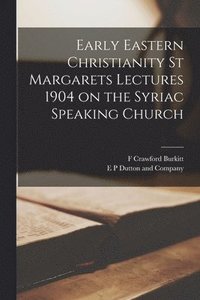 Early Eastern Christianity St Margarets Lectures 1904 on the Syriac Speaking Church

F Crawford Burkitt
E P Dutton and Company